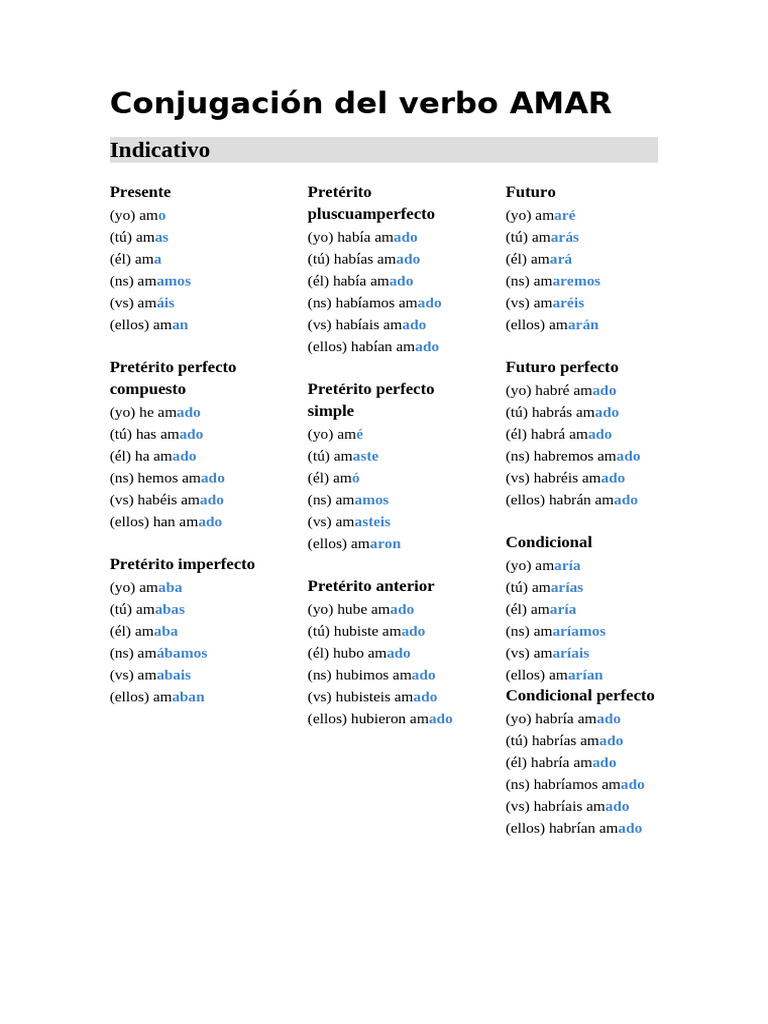 Conjugación del verbo AMAR

Indicativo

Presente
(yo) amo
(tú) amas
(él) ama
(ns) amamos
(vs) amáis
(ellos) aman

Pretérito perfecto compuesto
(yo) he amado
(tú) has amado
(él) ha amado
(ns) hemos amado
(vs) habéis amado
(ellos) han amado

Pretérito imperfecto
(yo) amaba
(tú) amabas
(él) amaba
(ns) amábamos
(vs) amabais
(ellos) amaban

Pretérito pluscuamperfecto
(yo) había amado
(tú) habías amado
(él) había amado
(ns) habíamos amado
(vs) habíais amado
(ellos) habían amado

Pretérito perfecto simple
(yo) amé
(tú) amaste
(él) amó
(ns) amamos
(vs) amasteis
(ellos) amaron

Pretérito anterior
(yo) hube amado
(tú) hubiste amado
(él) hubo amado
(ns) hubimos amado
(vs) hubisteis amado
(ellos) hubieron amado

Futuro
(yo) amaré
(tú) amarás
(él) amará
(ns) amaremos
(vs) amaréis
(ellos) amarán

Futuro perfecto
(yo) habré amado
(tú) habrás amado
(él) habrá amado
(ns) habremos amado
(vs) habréis amado
(ellos) habrán amado

Condicional
(yo) amaría
(tú) amarías
(él) amaría
(ns) amaríamos
(vs) amaríais
(ellos) amarían

Condicional perfecto
(yo) habría amado
(tú) habrías amado
(él) habría amado
(ns) habríamos amado
(vs) habríais amado
(ellos) habrían amado